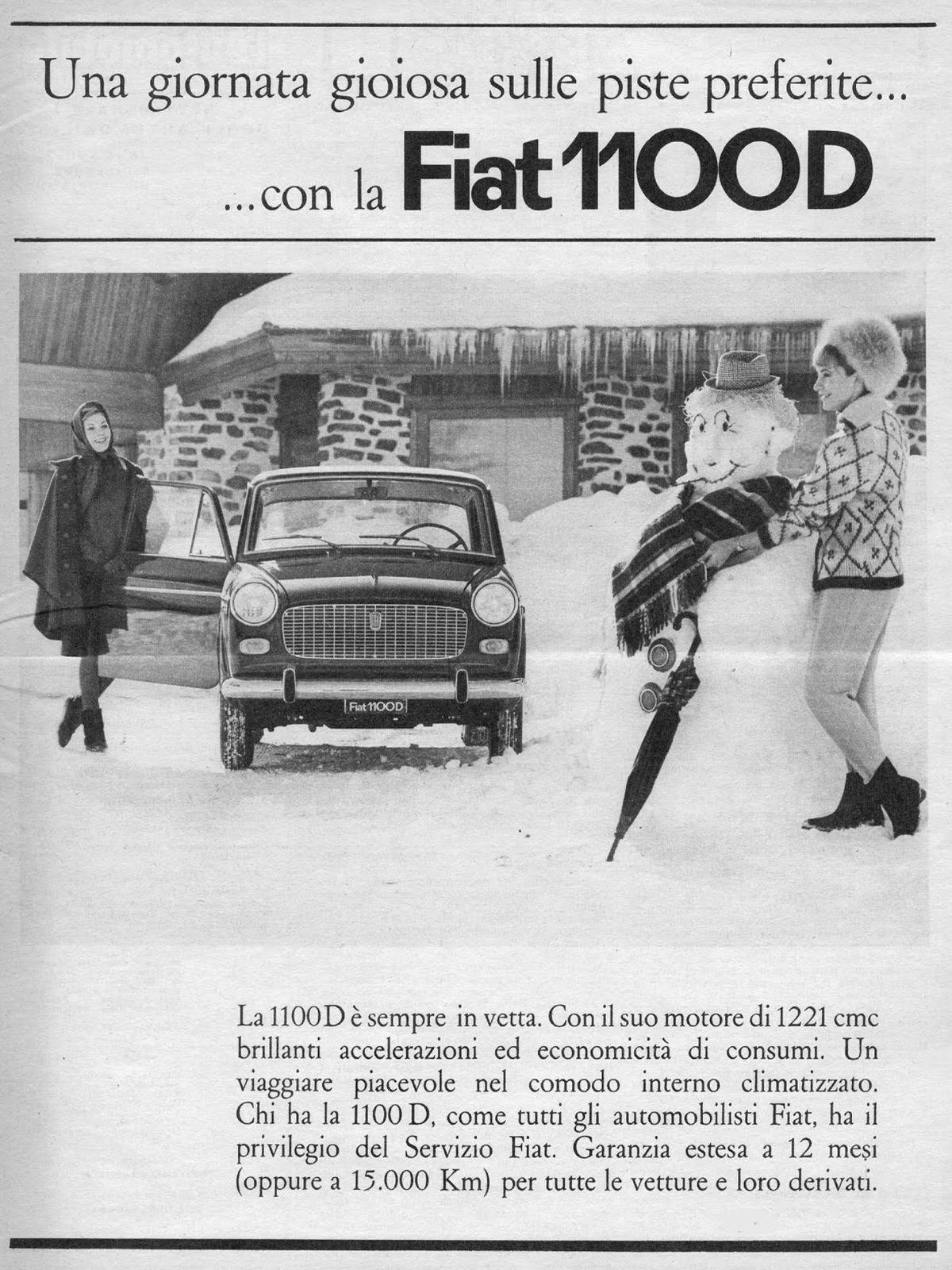 Una giornata gioiosa sulle piste preferite...
...con la Fiat 1100D

Fiat 1100D

La 1100D è sempre in vetta. Con il suo motore di 1221 cmc brillanti accelerazioni ed economicità di consumi. Un viaggiare piacevole nel comodo interno climatizzato. Chi ha la 1100 D, come tutti gli automobilisti Fiat, ha il privilegio del Servizio Fiat. Garanzia estesa a 12 mesi (oppure a 15.000 Km) per tutte le vetture e loro derivati.